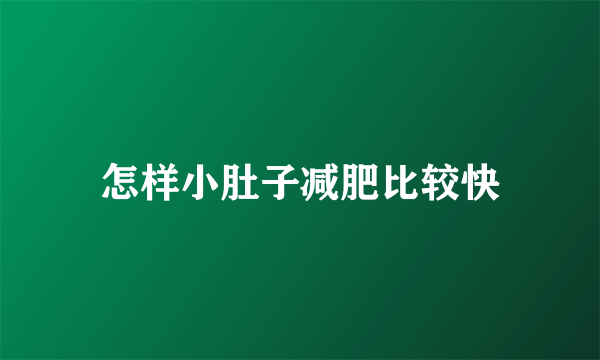 怎样小肚子减肥比较快